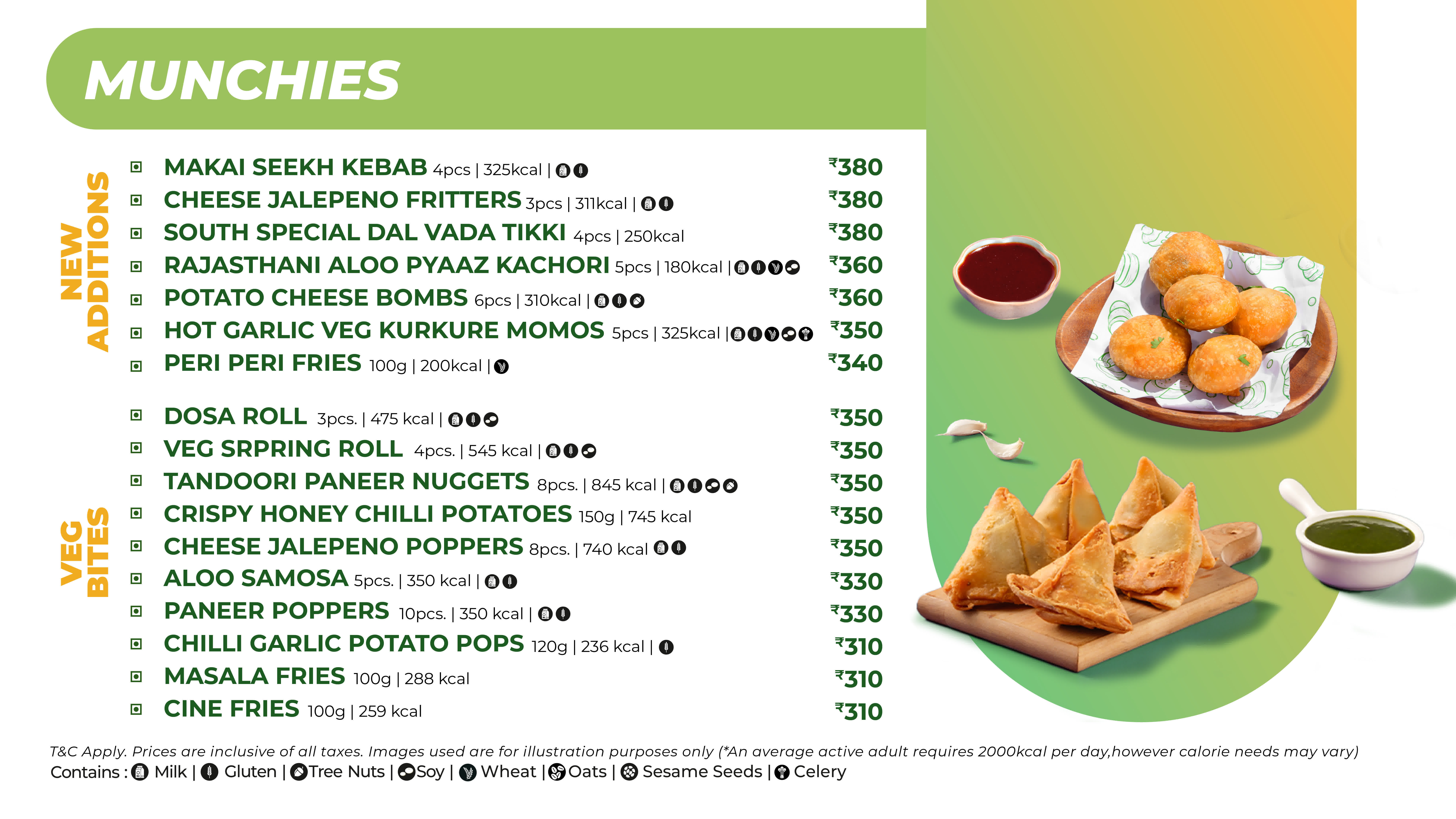 MUNCHIES

NEW ADDITIONS

MAKAI SEEKH KEBAB 4pcs | 325kcal | ₹380
CHEESE JALEPENO FRITTERS 3pcs | 311kcal | ₹380
SOUTH SPECIAL DAL VADA TIKKI 4pcs | 250kcal ₹380
RAJASTHANI ALOO PYAAZ KACHORI 5pcs | 180kcal | ₹360
POTATO CHEESE BOMBS 6pcs | 310kcal | ₹360
HOT GARLIC VEG KURKURE MOMOS 5pcs | 325kcal | ₹350
PERI PERI FRIES 100g | 200kcal | ₹340

VEG BITES

DOSA ROLL 3pcs. | 475 kcal | ₹350
VEG SRPRING ROLL 4pcs. | 545 kcal | ₹350
TANDOORI PANEER NUGGETS 8pcs. | 845 kcal | ₹350
CRISPY HONEY CHILLI POTATOES 150g | 745 kcal ₹350
CHEESE JALEPENO POPPERS 8pcs. | 740 kcal ₹350
ALOO SAMOSA 5pcs. | 350 kcal | ₹330
PANEER POPPERS 10pcs. | 350 kcal | ₹330
CHILLI GARLIC POTATO POPS 120g | 236 kcal | ₹310
MASALA FRIES 100g | 288 kcal ₹310
CINE FRIES 100g | 259 kcal ₹310

T&C Apply. Prices are inclusive of all taxes. Images used are for illustration purposes only (*An average active adult requires 2000kcal per day,however calorie needs may vary)
Contains : Milk | Gluten | Tree Nuts | Soy | Wheat | Oats | Sesame Seeds | Celery